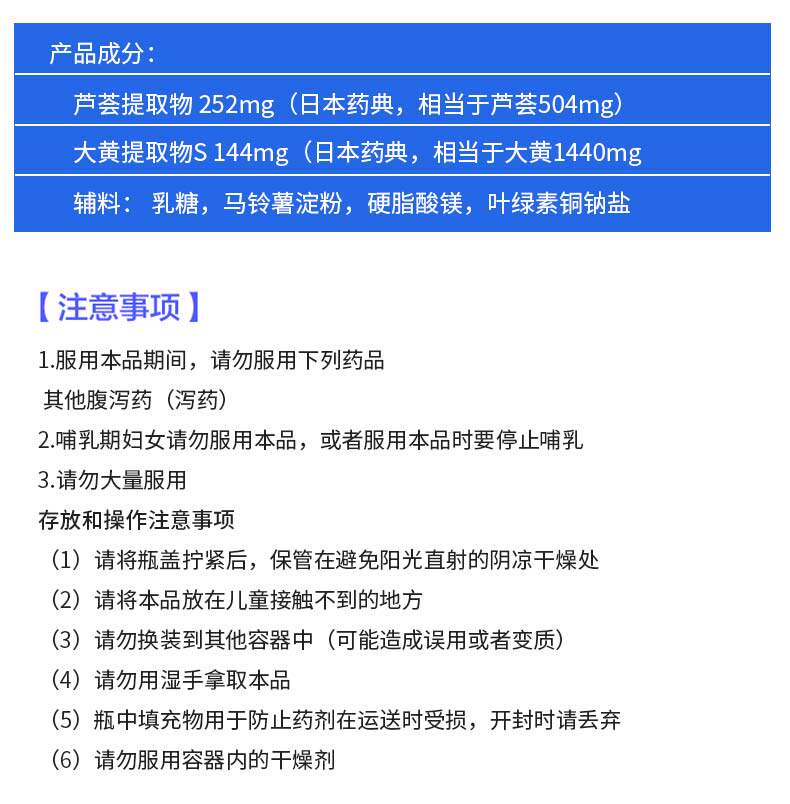 产品成分：

芦荟提取物 252mg（日本药典，相当于芦荟504mg）

大黄提取物S 144mg（日本药典，相当于大黄1440mg

辅料： 乳糖，马铃薯淀粉，硬脂酸镁，叶绿素铜钠盐

【注意事项】

1.服用本品期间，请勿服用下列药品
其他腹泻药（泻药）
2.哺乳期妇女请勿服用本品，或者服用本品时要停止哺乳
3.请勿大量服用
存放和操作注意事项
（1）请将瓶盖拧紧后，保管在避免阳光直射的阴凉干燥处
（2）请将本品放在儿童接触不到的地方
（3）请勿换装到其他容器中（可能造成误用或者变质）
（4）请勿用湿手拿取本品
（5）瓶中填充物用于防止药剂在运送时受损，开封时请丢弃
（6）请勿服用容器内的干燥剂